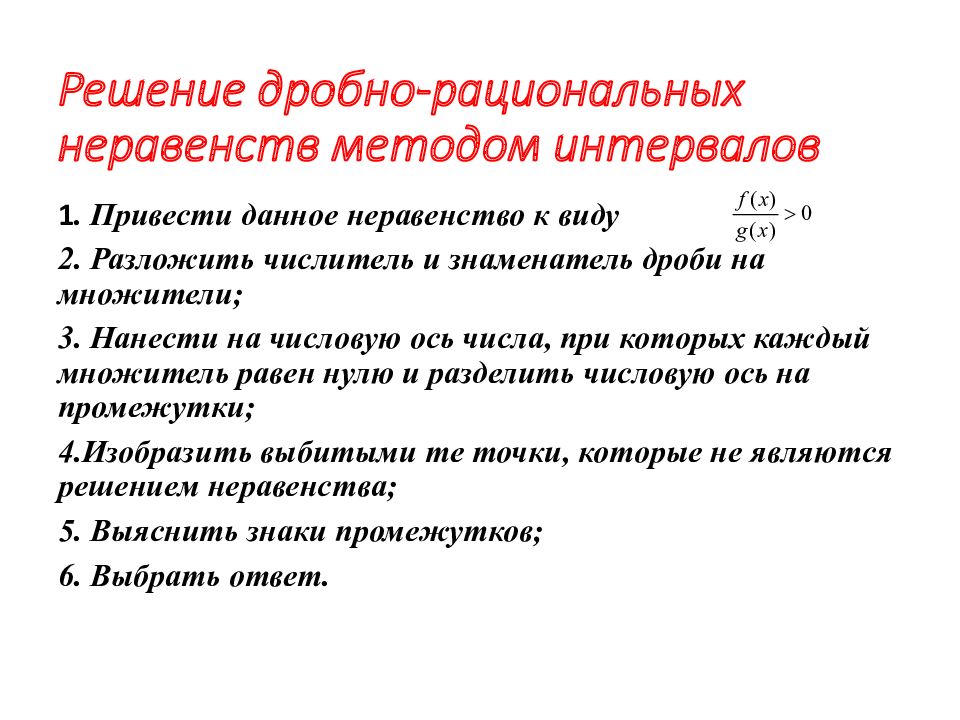 Решение дробно-рациональных неравенств методом интервалов

1. Привести данное неравенство к виду $\frac{f(x)}{g(x)} > 0$

2. Разложить числитель и знаменатель дроби на множители;

3. Нанести на числовую ось числа, при которых каждый множитель равен нулю и разделить числовую ось на промежутки;

4.Изобразить выбитыми те точки, которые не являются решением неравенства;

5. Выяснить знаки промежутков;

6. Выбрать ответ.